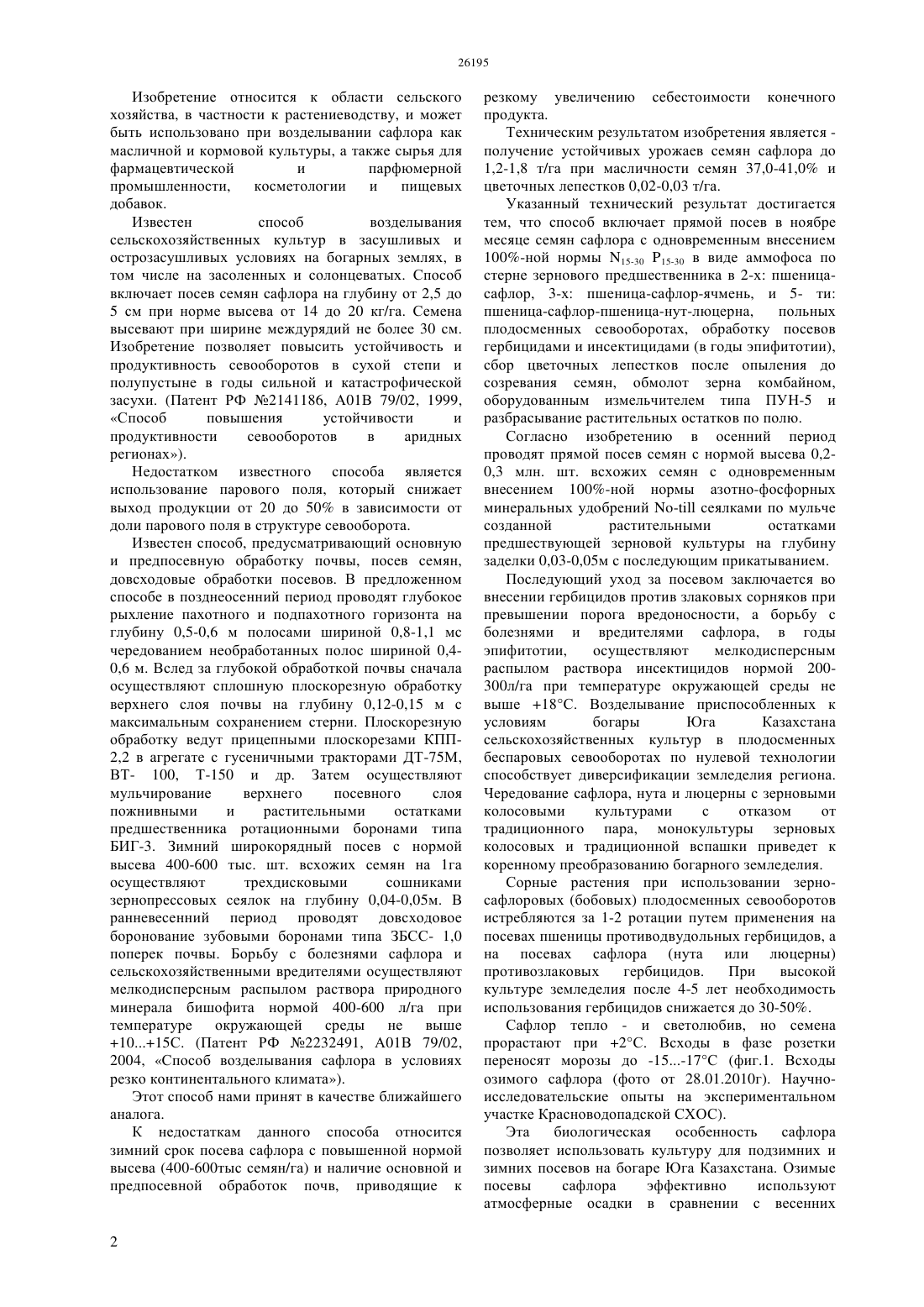 26195

Изобретение относится к области сельского хозяйства, в частности к растениеводству, и может быть использовано при возделывании сафлора как масличной и кормовой культуры, а также сырья для фармацевтической и парфюмерной промышленности, косметологии и пищевых добавок.

Известен способ возделывания сельскохозяйственных культур в засушливых и острозасушливых условиях на богарных землях, в том числе на засоленных и солонцеватых. Способ включает посев семян сафлора на глубину от 2,5 до 5 см при норме высева от 14 до 20 кг/га. Семена высевают при ширине междурядий не более 30 см. Изобретение позволяет повысить устойчивость и продуктивность севооборотов в сухой степи и полупустыне в годы сильной и катастрофической засухи. (Патент РФ №2141186, А01В 79/02, 1999, «Способ повышения устойчивости и продуктивности севооборотов в аридных регионах»).

Недостатком известного способа является использование парового поля, который снижает выход продукции от 20 до 50% в зависимости от доли парового поля в структуре севооборота.

Известен способ, предусматривающий основную и предпосевную обработку почвы, посев семян, довсходовые обработки посевов. В предложенном способе в позднеосенний период проводят глубокое рыхление пахотного и подпахотного горизонта на глубину 0,5-0,6 м полосами шириной 0,8-1,1 мс чередованием необработанных полос шириной 0,4-0,6 м. Вслед за глубокой обработкой почвы сначала осуществляют сплошную плоскорезную обработку верхнего слоя почвы на глубину 0,12-0,15 м с максимальным сохранением стерни. Плоскорезную обработку ведут прицепными плоскорезами КПП-2,2 в агрегате с гусеничными тракторами ДТ-75М, ВТ- 100, Т-150 и др. Затем осуществляют мульчирование верхнего посевного слоя пожнивными и растительными остатками предшественника ротационными боронами типа БИГ-3. Зимний широкорядный посев с нормой высева 400-600 тыс. шт. всхожих семян на 1га осуществляют трехдисковыми сошниками зернопрессовых сеялок на глубину 0,04-0,05м. В ранневесенний период проводят довсходовое боронование зубовыми боронами типа ЗБСС- 1,0 поперек почвы. Борьбу с болезнями сафлора и сельскохозяйственными вредителями осуществляют мелкодисперсным распылом раствора природного минерала бишофита нормой 400-600 л/га при температуре окружающей среды не выше +10...+15С. (Патент РФ №2232491, А01В 79/02, 2004, «Способ возделывания сафлора в условиях резко континентального климата»).

Этот способ нами принят в качестве ближайшего аналога.

К недостаткам данного способа относится зимний срок посева сафлора с повышенной нормой высева (400-600тыс семян/га) и наличие основной и предпосевной обработок почв, приводящие к резкому увеличению себестоимости конечного продукта.

Техническим результатом изобретения является - получение устойчивых урожаев семян сафлора до 1,2-1,8 т/га при масличности семян 37,0-41,0% и цветочных лепестков 0,02-0,03 т/га.

Указанный технический результат достигается тем, что способ включает прямой посев в ноябре месяце семян сафлора с одновременным внесением 100%-ной нормы $N_{15-30}$ $P_{15-30}$ в виде аммофоса по стерне зернового предшественника в 2-х: пшеница-сафлор, 3-х: пшеница-сафлор-ячмень, и 5- ти: пшеница-сафлор-пшеница-нут-люцерна, польных плодосменных севооборотах, обработку посевов гербицидами и инсектицидами (в годы эпифитотии), сбор цветочных лепестков после опыления до созревания семян, обмолот зерна комбайном, оборудованным измельчителем типа ПУН-5 и разбрасывание растительных остатков по полю.

Согласно изобретению в осенний период проводят прямой посев семян с нормой высева 0,2-0,3 млн. шт. всхожих семян с одновременным внесением 100%-ной нормы азотно-фосфорных минеральных удобрений No-till сеялками по мульче созданной растительными остатками предшествующей зерновой культуры на глубину заделки 0,03-0,05м с последующим прикатыванием.

Последующий уход за посевом заключается во внесении гербицидов против злаковых сорняков при превышении порога вредоносности, а борьбу с болезнями и вредителями сафлора, в годы эпифитотии, осуществляют мелкодисперсным распылом раствора инсектицидов нормой 200-300л/га при температуре окружающей среды не выше +18°С. Возделывание приспособленных к условиям богары Юга Казахстана сельскохозяйственных культур в плодосменных беспаровых севооборотах по нулевой технологии способствует диверсификации земледелия региона. Чередование сафлора, нута и люцерны с зерновыми колосовыми культурами с отказом от традиционного пара, монокультуры зерновых колосовых и традиционной вспашки приведет к коренному преобразованию богарного земледелия.

Сорные растения при использовании зерно-сафлоровых (бобовых) плодосменных севооборотов истребляются за 1-2 ротации путем применения на посевах пшеницы противодвудольных гербицидов, а на посевах сафлора (нута или люцерны) противозлаковых гербицидов. При высокой культуре земледелия после 4-5 лет необходимость использования гербицидов снижается до 30-50%.

Сафлор тепло - и светолюбив, но семена прорастают при +2°С. Всходы в фазе розетки переносят морозы до -15...-17°С (фиг.1. Всходы озимого сафлора (фото от 28.01.2010г). Научно-исследовательские опыты на экспериментальном участке Красноводопадской СХОС).

Эта биологическая особенность сафлора позволяет использовать культуру для подзимних и зимних посевов на богаре Юга Казахстана. Озимые посевы сафлора эффективно используют атмосферные осадки в сравнении с весенних

2